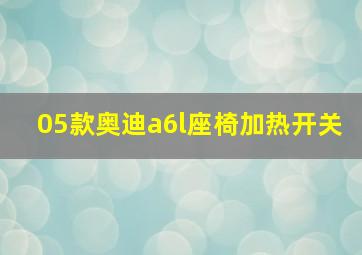 05款奥迪a6l座椅加热开关